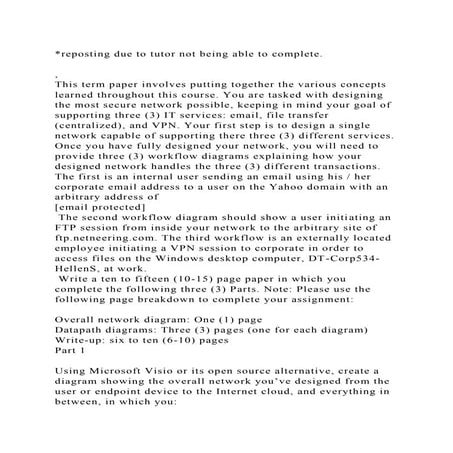 *reposting due to tutor not being able to complete.

,

This term paper involves putting together the various concepts learned throughout this course. You are tasked with designing the most secure network possible, keeping in mind your goal of supporting three (3) IT services: email, file transfer (centralized), and VPN. Your first step is to design a single network capable of supporting there three (3) different services. Once you have fully designed your network, you will need to provide three (3) workflow diagrams explaining how your designed network handles the three (3) different transactions. The first is an internal user sending an email using his / her corporate email address to a user on the Yahoo domain with an arbitrary address of

[email protected]

The second workflow diagram should show a user initiating an FTP session from inside your network to the arbitrary site of ftp.netneering.com. The third workflow is an externally located employee initiating a VPN session to corporate in order to access files on the Windows desktop computer, DT-Corp534-HellenS, at work.

Write a ten to fifteen (10-15) page paper in which you complete the following three (3) Parts. Note: Please use the following page breakdown to complete your assignment:

Overall network diagram: One (1) page
Datapath diagrams: Three (3) pages (one for each diagram)
Write-up: six to ten (6-10) pages
Part 1

Using Microsoft Visio or its open source alternative, create a diagram showing the overall network you've designed from the user or endpoint device to the Internet cloud, and everything in between, in which you: